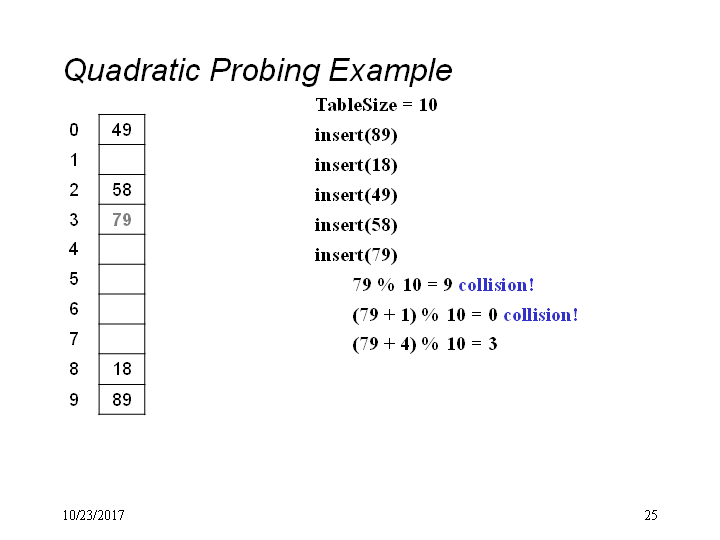 Quadratic Probing Example

| 0 | 49 |
|---|---|
| 1 | |
| 2 | 58 |
| 3 | 79 |
| 4 | |
| 5 | |
| 6 | |
| 7 | |
| 8 | 18 |
| 9 | 89 |

TableSize = 10

insert(89)

insert(18)

insert(49)

insert(58)

insert(79)

79 % 10 = 9 collision!

(79 + 1) % 10 = 0 collision!

(79 + 4) % 10 = 3

10/23/2017

25